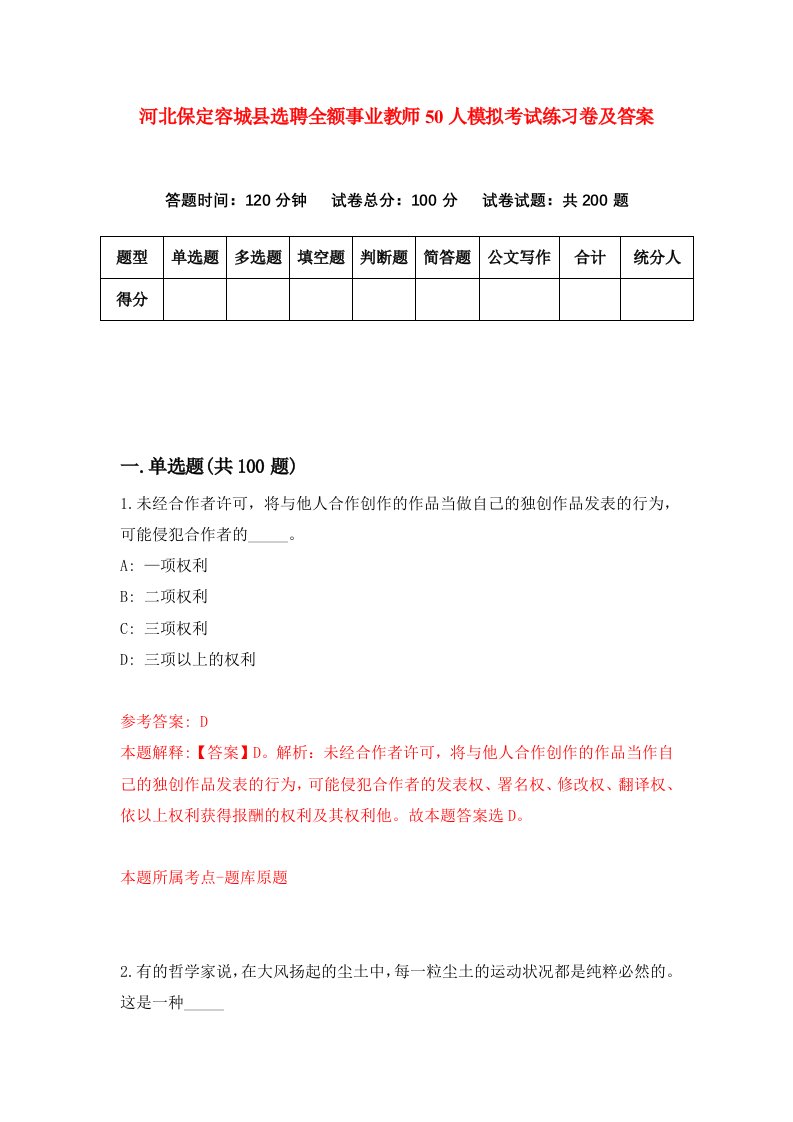 河北保定容城县选聘全额事业教师50人模拟考试练习卷及答案

答题时间：120分钟　试卷总分：100分　试卷试题：共200题

| 题型 | 单选题 | 多选题 | 填空题 | 判断题 | 简答题 | 公文写作 | 合计 | 统分人 |
|---|---|---|---|---|---|---|---|---|
| 得分 | | | | | | | | |

一.单选题(共100题)

1.未经合作者许可，将与他人合作创作的作品当做自己的独创作品发表的行为，可能侵犯合作者的_____。

A: 一项权利

B: 二项权利

C: 三项权利

D: 三项以上的权利

参考答案: D

本题解释:【答案】D。解析：未经合作者许可，将与他人合作创作的作品当作自己的独创作品发表的行为，可能侵犯合作者的发表权、署名权、修改权、翻译权、依以上权利获得报酬的权利及其权利他。故本题答案选D。

本题所属考点-题库原题

2.有的哲学家说，在大风扬起的尘土中，每一粒尘土的运动状况都是纯粹必然的。这是一种_____